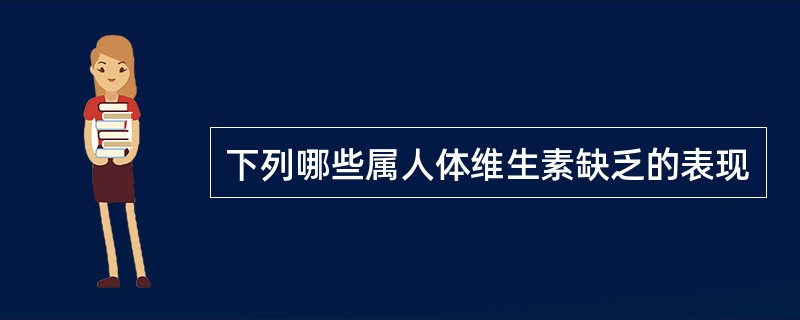 下列哪些属人体维生素缺乏的表现